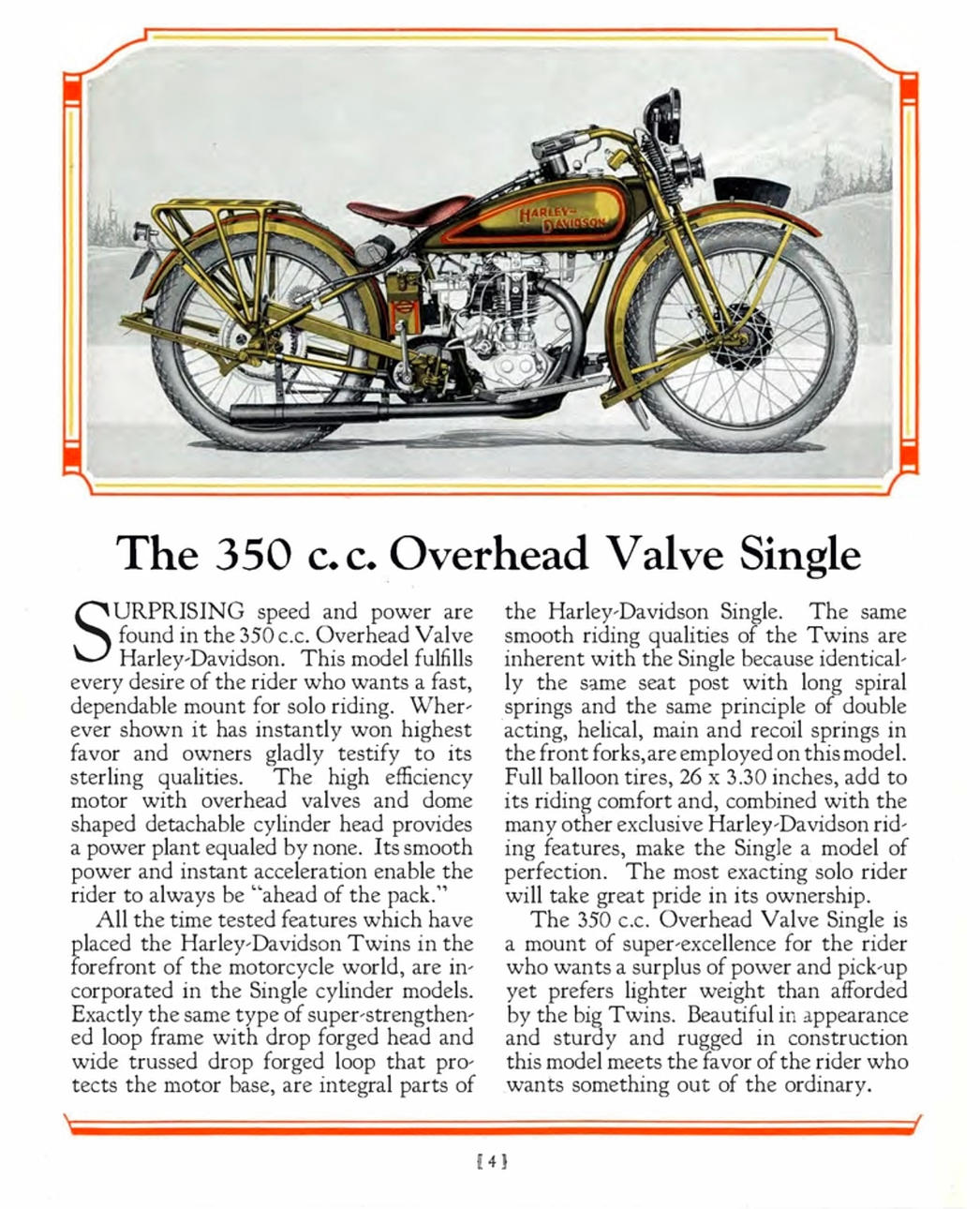 HARLEY-DAVIDSON

The 350 c.c. Overhead Valve Single

SURPRISING speed and power are found in the 350 c.c. Overhead Valve Harley-Davidson. This model fulfills every desire of the rider who wants a fast, dependable mount for solo riding. Wherever shown it has instantly won highest favor and owners gladly testify to its sterling qualities. The high efficiency motor with overhead valves and dome shaped detachable cylinder head provides a power plant equaled by none. Its smooth power and instant acceleration enable the rider to always be "ahead of the pack."

All the time tested features which have placed the Harley-Davidson Twins in the forefront of the motorcycle world, are incorporated in the Single cylinder models. Exactly the same type of super-strengthened loop frame with drop forged head and wide trussed drop forged loop that protects the motor base, are integral parts of the Harley-Davidson Single. The same smooth riding qualities of the Twins are inherent with the Single because identically the same seat post with long spiral springs and the same principle of double acting, helical, main and recoil springs in the front forks, are employed on this model. Full balloon tires, 26 x 3.30 inches, add to its riding comfort and, combined with the many other exclusive Harley-Davidson riding features, make the Single a model of perfection. The most exacting solo rider will take great pride in its ownership.

The 350 c.c. Overhead Valve Single is a mount of super-excellence for the rider who wants a surplus of power and pick-up yet prefers lighter weight than afforded by the big Twins. Beautiful in appearance and sturdy and rugged in construction this model meets the favor of the rider who wants something out of the ordinary.

[ 4 ]